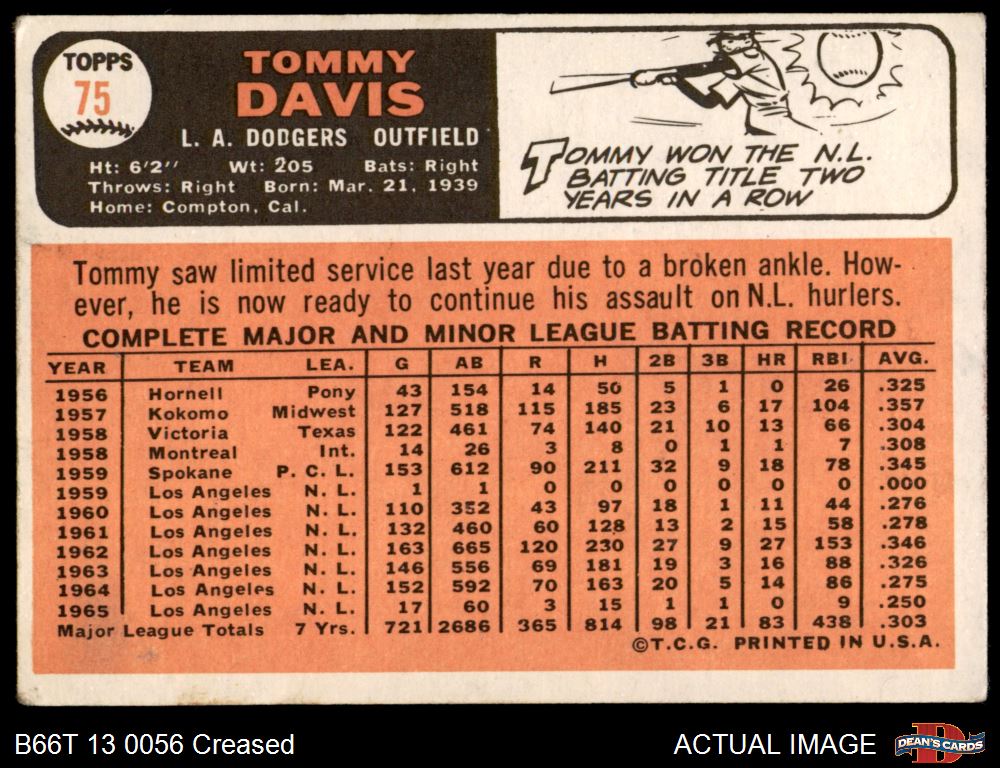 TOPPS
75

TOMMY
DAVIS

L. A. DODGERS OUTFIELD

Ht: 6'2" Wt: 205 Bats: Right
Throws: Right Born: Mar. 21, 1939
Home: Compton, Cal.

TOMMY WON THE N.L. BATTING TITLE TWO YEARS IN A ROW

Tommy saw limited service last year due to a broken ankle. However, he is now ready to continue his assault on N.L. hurlers.

COMPLETE MAJOR AND MINOR LEAGUE BATTING RECORD

| YEAR | TEAM | LEA. | G | AB | R | H | 2B | 3B | HR | RBI | AVG. |
|---|---|---|---|---|---|---|---|---|---|---|---|
| 1956 | Hornell | Pony | 43 | 154 | 14 | 50 | 5 | 1 | 0 | 26 | .325 |
| 1957 | Kokomo | Midwest | 127 | 518 | 115 | 185 | 23 | 6 | 17 | 104 | .357 |
| 1958 | Victoria | Texas | 122 | 461 | 74 | 140 | 21 | 10 | 13 | 66 | .304 |
| 1958 | Montreal | Int. | 14 | 26 | 3 | 8 | 0 | 1 | 1 | 7 | .308 |
| 1959 | Spokane | P. C. L. | 153 | 612 | 90 | 211 | 32 | 9 | 18 | 78 | .345 |
| 1959 | Los Angeles | N. L. | 1 | 1 | 0 | 0 | 0 | 0 | 0 | 0 | .000 |
| 1960 | Los Angeles | N. L. | 110 | 352 | 43 | 97 | 18 | 1 | 11 | 44 | .276 |
| 1961 | Los Angeles | N. L. | 132 | 460 | 60 | 128 | 13 | 2 | 15 | 58 | .278 |
| 1962 | Los Angeles | N. L. | 163 | 665 | 120 | 230 | 27 | 9 | 27 | 153 | .346 |
| 1963 | Los Angeles | N. L. | 146 | 556 | 69 | 181 | 19 | 3 | 16 | 88 | .326 |
| 1964 | Los Angeles | N. L. | 152 | 592 | 70 | 163 | 20 | 5 | 14 | 86 | .275 |
| 1965 | Los Angeles | N. L. | 17 | 60 | 3 | 15 | 1 | 1 | 0 | 9 | .250 |
| Major League Totals | | 7 Yrs. | 721 | 2686 | 365 | 814 | 98 | 21 | 83 | 438 | .303 |

©T.C.G. PRINTED IN U.S.A.

B66T 13 0056 Creased
ACTUAL IMAGE
DEAN'S CARDS